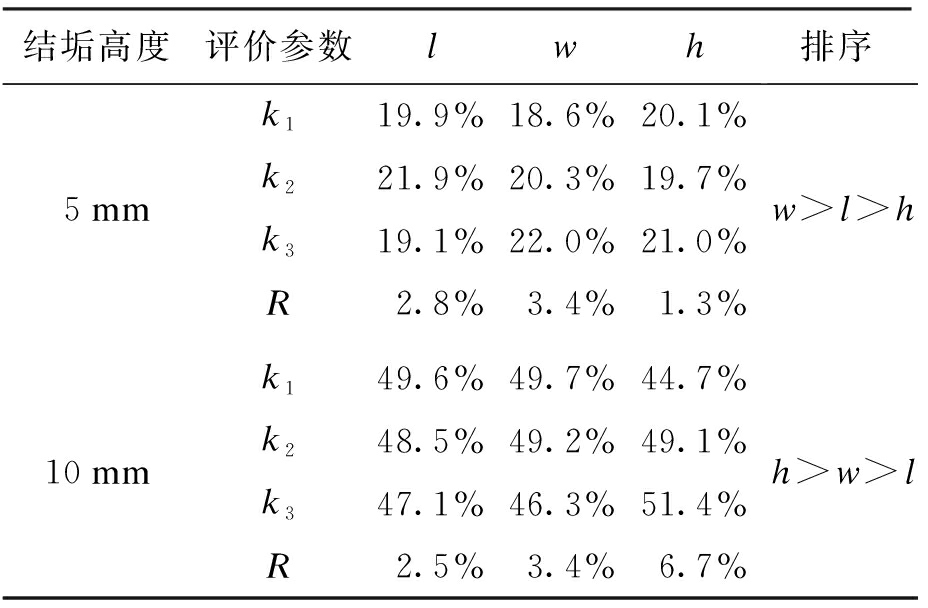 | 结垢高度 | 评价参数 | $l$ | $w$ | $h$ | 排序 |
|---|---|---|---|---|---|
| 5 mm | $k_1$ | 19.9% | 18.6% | 20.1% | $w>l>h$ |
|  | $k_2$ | 21.9% | 20.3% | 19.7% |  |
|  | $k_3$ | 19.1% | 22.0% | 21.0% |  |
|  | $R$ | 2.8% | 3.4% | 1.3% |  |
| 10 mm | $k_1$ | 49.6% | 49.7% | 44.7% | $h>w>l$ |
|  | $k_2$ | 48.5% | 49.2% | 49.1% |  |
|  | $k_3$ | 47.1% | 46.3% | 51.4% |  |
|  | $R$ | 2.5% | 3.4% | 6.7% |  |